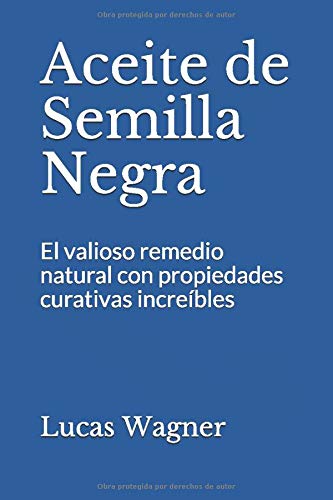 Obra protegida por derechos de autor

Aceite de Semilla Negra

El valioso remedio natural con propiedades curativas increíbles

Lucas Wagner

Obra protegida por derechos de autor